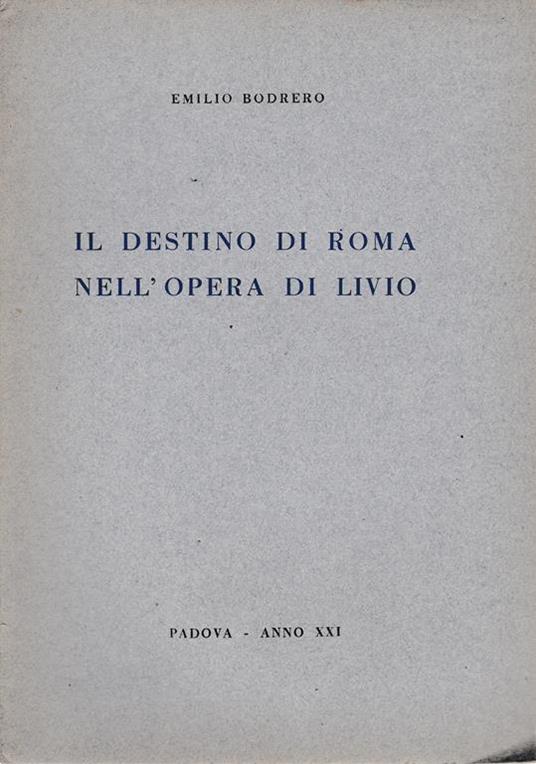 EMILIO BODRERO

IL DESTINO DI ROMA
NELL'OPERA DI LIVIO

PADOVA - ANNO XXI